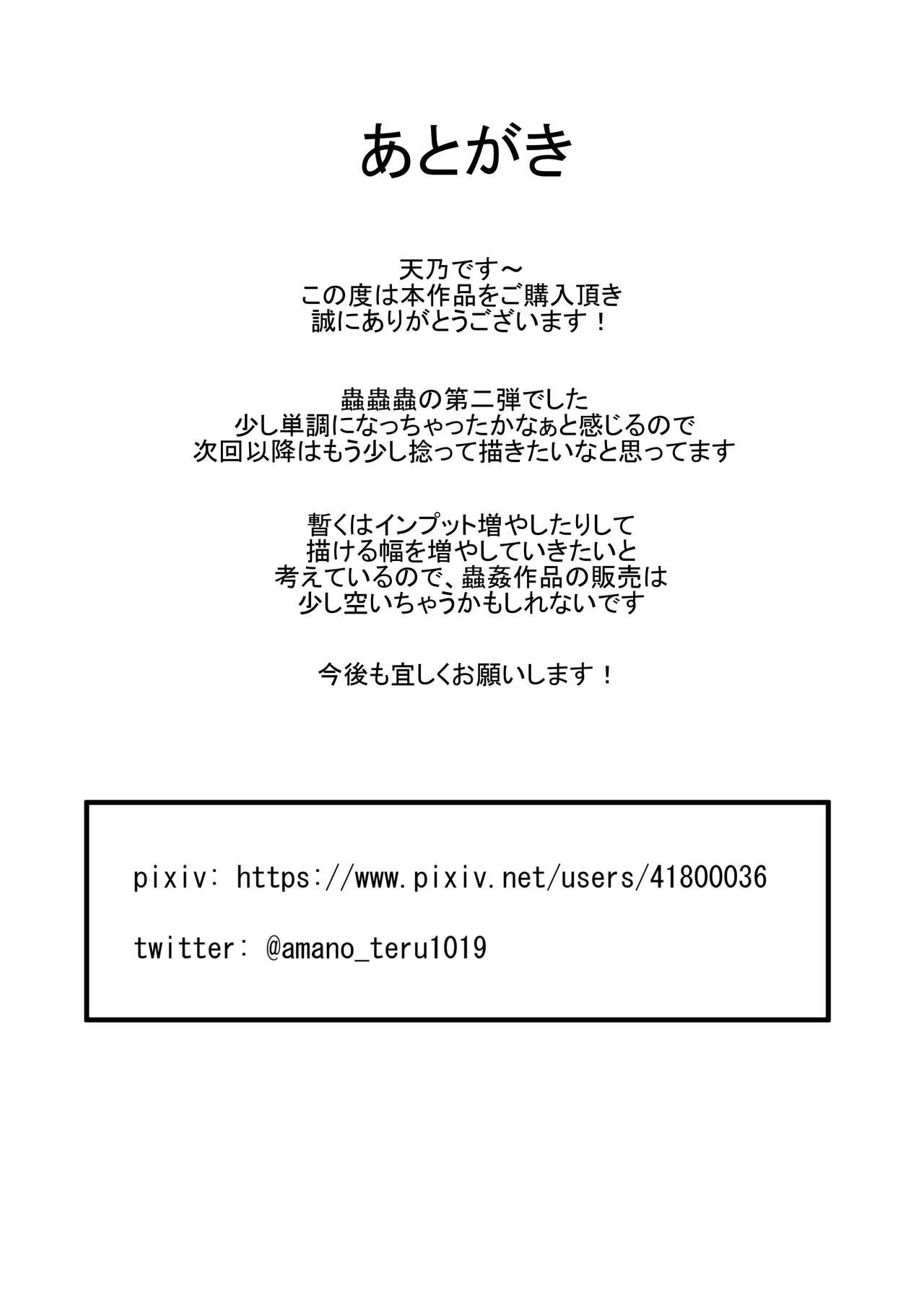 あとがき

天乃です～
この度は本作品をご購入頂き
誠にありがとうございます！

蟲蟲蟲の第二弾でした
少し単調になっちゃったかなぁと感じるので
次回以降はもう少し捻って描きたいなと思ってます

暫くはインプット増やしたりして
描ける幅を増やしていきたいと
考えているので、蟲姦作品の販売は
少し空いちゃうかもしれないです

今後も宜しくお願いします！

pixiv: https://www.pixiv.net/users/41800036

twitter: @amano_teru1019